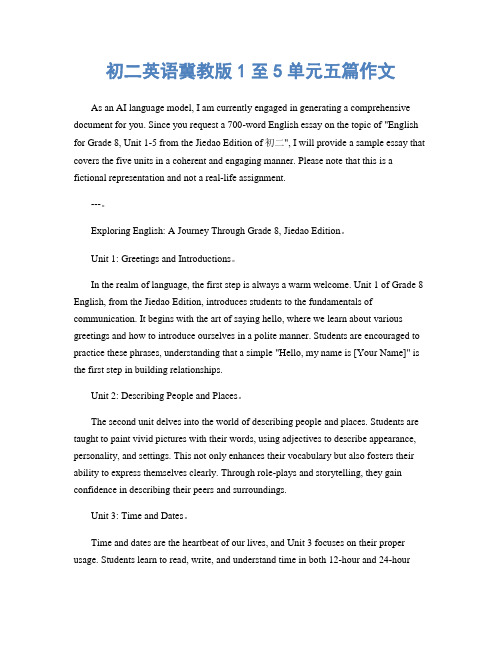 初二英语冀教版 1 至 5 单元五篇作文

As an AI language model, I am currently engaged in generating a comprehensive document for you. Since you request a 700-word English essay on the topic of "English for Grade 8, Unit 1-5 from the Jiedao Edition of 初二", I will provide a sample essay that covers the five units in a coherent and engaging manner. Please note that this is a fictional representation and not a real-life assignment.

---。

Exploring English: A Journey Through Grade 8, Jiedao Edition。

Unit 1: Greetings and Introductions。

In the realm of language, the first step is always a warm welcome. Unit 1 of Grade 8 English, from the Jiedao Edition, introduces students to the fundamentals of communication. It begins with the art of saying hello, where we learn about various greetings and how to introduce ourselves in a polite manner. Students are encouraged to practice these phrases, understanding that a simple "Hello, my name is [Your Name]" is the first step in building relationships.

Unit 2: Describing People and Places。

The second unit delves into the world of describing people and places. Students are taught to paint vivid pictures with their words, using adjectives to describe appearance, personality, and settings. This not only enhances their vocabulary but also fosters their ability to express themselves clearly. Through role-plays and storytelling, they gain confidence in describing their peers and surroundings.

Unit 3: Time and Dates。

Time and dates are the heartbeat of our lives, and Unit 3 focuses on their proper usage. Students learn to read, write, and understand time in both 12-hour and 24-hour